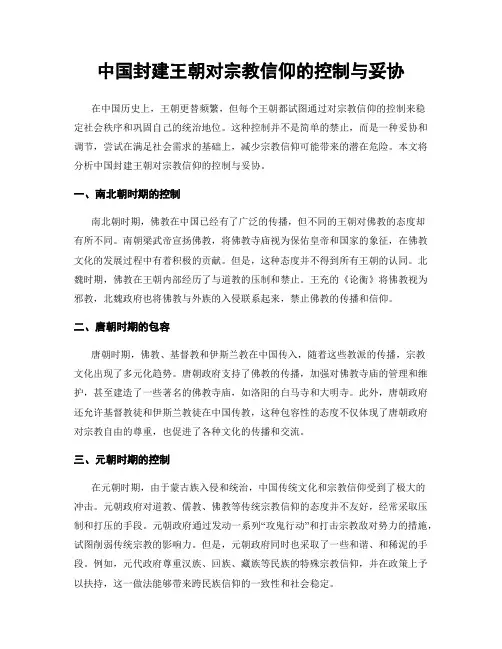 中国封建王朝对宗教信仰的控制与妥协

在中国历史上，王朝更替频繁，但每个王朝都试图通过对宗教信仰的控制来稳定社会秩序和巩固自己的统治地位。这种控制并不是简单的禁止，而是一种妥协和调节，尝试在满足社会需求的基础上，减少宗教信仰可能带来的潜在危险。本文将分析中国封建王朝对宗教信仰的控制与妥协。

一、南北朝时期的控制

南北朝时期，佛教在中国已经有了广泛的传播，但不同的王朝对佛教的态度却有所不同。南朝梁武帝宣扬佛教，将佛教寺庙视为保佑皇帝和国家的象征，在佛教文化的发展过程中有着积极的贡献。但是，这种态度并不得到所有王朝的认同。北魏时期，佛教在王朝内部经历了与道教的压制和禁止。王充的《论衡》将佛教视为邪教，北魏政府也将佛教与外族的入侵联系起来，禁止佛教的传播和信仰。

二、唐朝时期的包容

唐朝时期，佛教、基督教和伊斯兰教在中国传入，随着这些教派的传播，宗教文化出现了多元化趋势。唐朝政府支持了佛教的传播，加强对佛教寺庙的管理和维护，甚至建造了一些著名的佛教寺庙，如洛阳的白马寺和大明寺。此外，唐朝政府还允许基督教徒和伊斯兰教徒在中国传教，这种包容性的态度不仅体现了唐朝政府对宗教自由的尊重，也促进了各种文化的传播和交流。

三、元朝时期的控制

在元朝时期，由于蒙古族入侵和统治，中国传统文化和宗教信仰受到了极大的冲击。元朝政府对道教、儒教、佛教等传统宗教信仰的态度并不友好，经常采取压制和打压的手段。元朝政府通过发动一系列“攻鬼行动”和打击宗教敌对势力的措施，试图削弱传统宗教的影响力。但是，元朝政府同时也采取了一些和谐、和稀泥的手段。例如，元代政府尊重汉族、回族、藏族等民族的特殊宗教信仰，并在政策上予以扶持，这一做法能够带来跨民族信仰的一致性和社会稳定。